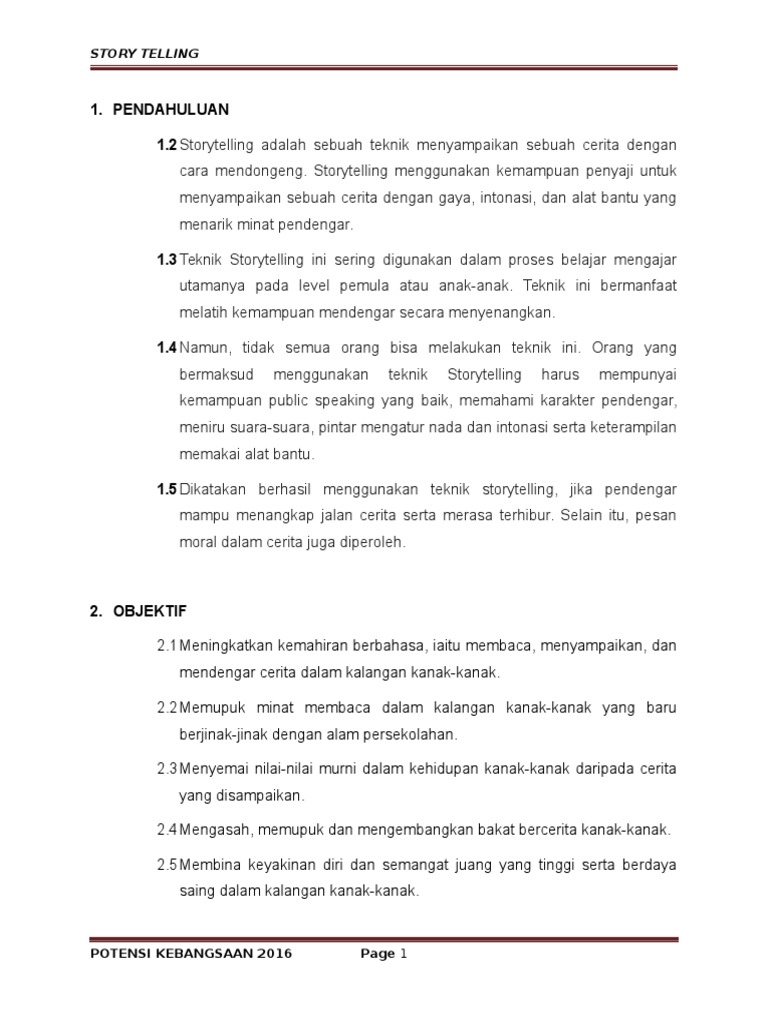 STORY TELLING

1. PENDAHULUAN

1.2 Storytelling adalah sebuah teknik menyampaikan sebuah cerita dengan cara mendongeng. Storytelling menggunakan kemampuan penyaji untuk menyampaikan sebuah cerita dengan gaya, intonasi, dan alat bantu yang menarik minat pendengar.

1.3 Teknik Storytelling ini sering digunakan dalam proses belajar mengajar utamanya pada level pemula atau anak-anak. Teknik ini bermanfaat melatih kemampuan mendengar secara menyenangkan.

1.4 Namun, tidak semua orang bisa melakukan teknik ini. Orang yang bermaksud menggunakan teknik Storytelling harus mempunyai kemampuan public speaking yang baik, memahami karakter pendengar, meniru suara-suara, pintar mengatur nada dan intonasi serta keterampilan memakai alat bantu.

1.5 Dikatakan berhasil menggunakan teknik storytelling, jika pendengar mampu menangkap jalan cerita serta merasa terhibur. Selain itu, pesan moral dalam cerita juga diperoleh.

2. OBJEKTIF

2.1 Meningkatkan kemahiran berbahasa, iaitu membaca, menyampaikan, dan mendengar cerita dalam kalangan kanak-kanak.

2.2 Memupuk minat membaca dalam kalangan kanak-kanak yang baru berjinak-jinak dengan alam persekolahan.

2.3 Menyemai nilai-nilai murni dalam kehidupan kanak-kanak daripada cerita yang disampaikan.

2.4 Mengasah, memupuk dan mengembangkan bakat bercerita kanak-kanak.

2.5 Membina keyakinan diri dan semangat juang yang tinggi serta berdaya saing dalam kalangan kanak-kanak.

POTENSI KEBANGSAAN 2016 Page 1